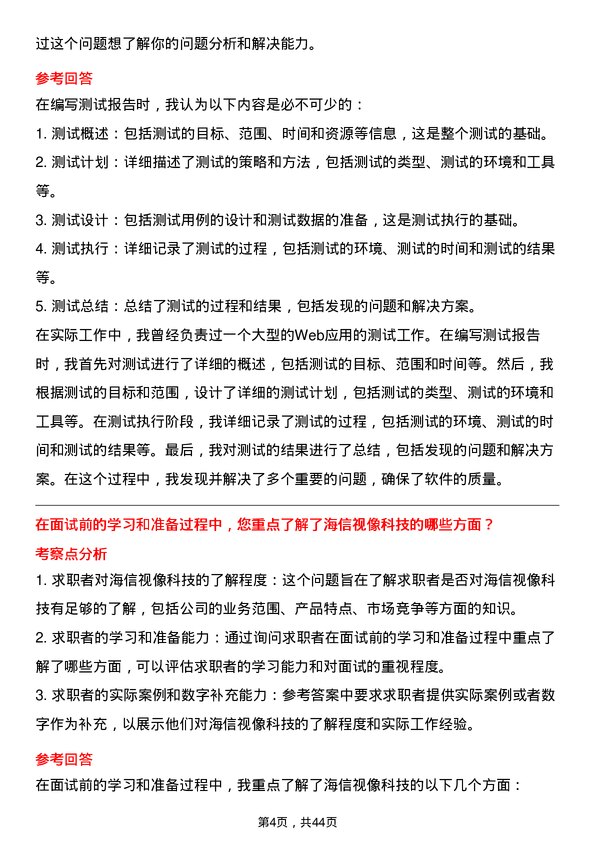 过这个问题想了解你的问题分析和解决能力。

参考回答

在编写测试报告时，我认为以下内容是必不可少的：

1. 测试概述：包括测试的目标、范围、时间和资源等信息，这是整个测试的基础。

2. 测试计划：详细描述了测试的策略和方法，包括测试的类型、测试的环境和工具等。

3. 测试设计：包括测试用例的设计和测试数据的准备，这是测试执行的基础。

4. 测试执行：详细记录了测试的过程，包括测试的环境、测试的时间和测试的结果等。

5. 测试总结：总结了测试的过程和结果，包括发现的问题和解决方案。

在实际工作中，我曾经负责过一个大型的Web应用的测试工作。在编写测试报告时，我首先对测试进行了详细的概述，包括测试的目标、范围和时间等。然后，我根据测试的目标和范围，设计了详细的测试计划，包括测试的类型、测试的环境和工具等。在测试执行阶段，我详细记录了测试的过程，包括测试的环境、测试的时间和测试的结果等。最后，我对测试的结果进行了总结，包括发现的问题和解决方案。在这个过程中，我发现并解决了多个重要的问题，确保了软件的质量。

在面试前的学习和准备过程中，您重点了解了海信视像科技的哪些方面？

考察点分析

1. 求职者对海信视像科技的了解程度：这个问题旨在了解求职者是否对海信视像科技有足够的了解，包括公司的业务范围、产品特点、市场竞争等方面的知识。

2. 求职者的学习和准备能力：通过询问求职者在面试前的学习和准备过程中重点了解了哪些方面，可以评估求职者的学习能力和对面试的重视程度。

3. 求职者的实际案例和数字补充能力：参考答案中要求求职者提供实际案例或者数字作为补充，以展示他们对海信视像科技的了解程度和实际工作经验。

参考回答

在面试前的学习和准备过程中，我重点了解了海信视像科技的以下几个方面：

第4页，共44页